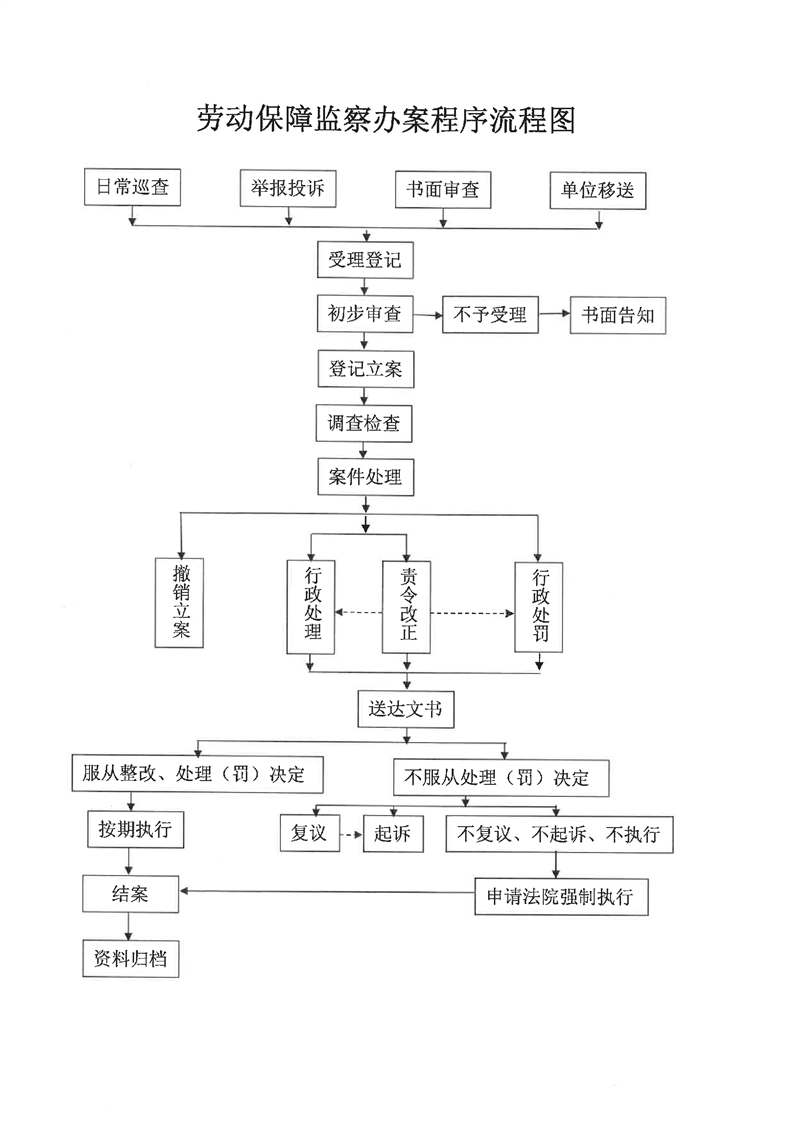 劳动保障监察办案程序流程图

日常巡查

举报投诉

书面审查

单位移送

受理登记

初步审查

不予受理

书面告知

登记立案

调查检查

案件处理

撤销立案

行政处理

责令改正

行政处罚

送达文书

服从整改、处理（罚）决定

不服从处理（罚）决定

按期执行

复议

起诉

不复议、不起诉、不执行

结案

申请法院强制执行

资料归档